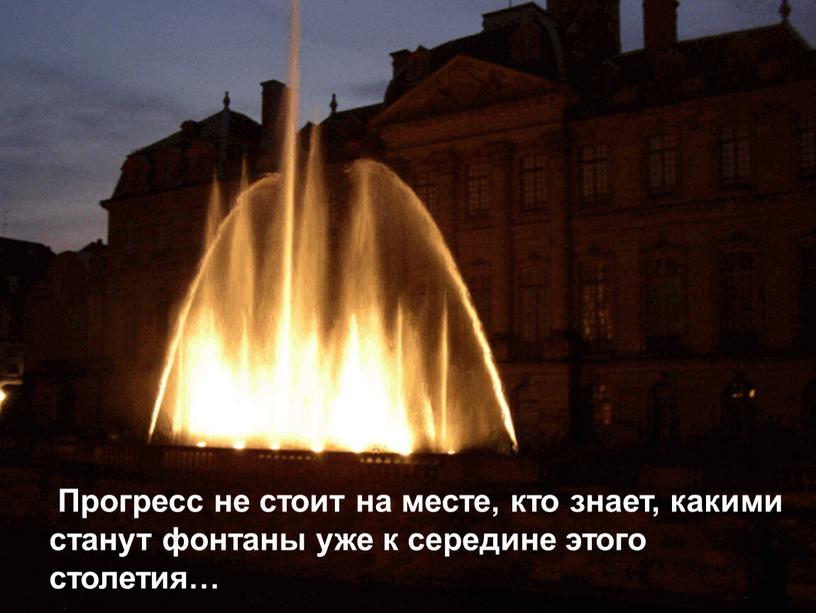 Прогресс не стоит на месте, кто знает, какими станут фонтаны уже к середине этого столетия…